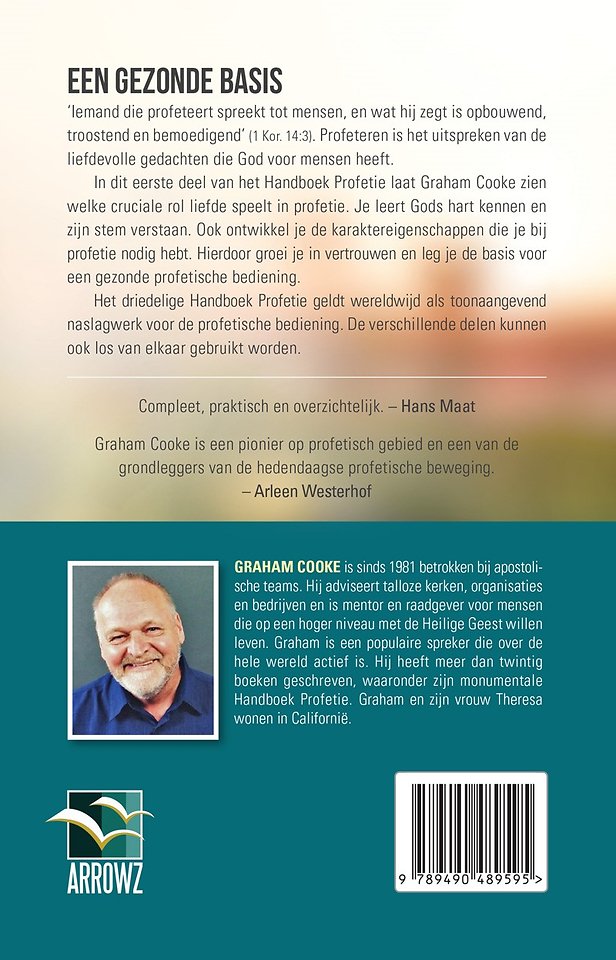 EEN GEZONDE BASIS

'Iemand die profeteert spreekt tot mensen, en wat hij zegt is opbouwend, troostend en bemoedigend' (1 Kor. 14:3). Profeteren is het uitspreken van de liefdevolle gedachten die God voor mensen heeft.

In dit eerste deel van het Handboek Profetie laat Graham Cooke zien welke cruciale rol liefde speelt in profetie. Je leert Gods hart kennen en zijn stem verstaan. Ook ontwikkel je de karaktereigenschappen die je bij profetie nodig hebt. Hierdoor groei je in vertrouwen en leg je de basis voor een gezonde profetische bediening.

Het driedelige Handboek Profetie geldt wereldwijd als toonaangevend naslagwerk voor de profetische bediening. De verschillende delen kunnen ook los van elkaar gebruikt worden.

Compleet, praktisch en overzichtelijk. – Hans Maat

Graham Cooke is een pionier op profetisch gebied en een van de grondleggers van de hedendaagse profetische beweging.
– Arleen Westerhof

GRAHAM COOKE is sinds 1981 betrokken bij apostolische teams. Hij adviseert talloze kerken, organisaties en bedrijven en is mentor en raadgever voor mensen die op een hoger niveau met de Heilige Geest willen leven. Graham is een populaire spreker die over de hele wereld actief is. Hij heeft meer dan twintig boeken geschreven, waaronder zijn monumentale Handboek Profetie. Graham en zijn vrouw Theresa wonen in Californië.

ARROWZ

9 789490 489595 >